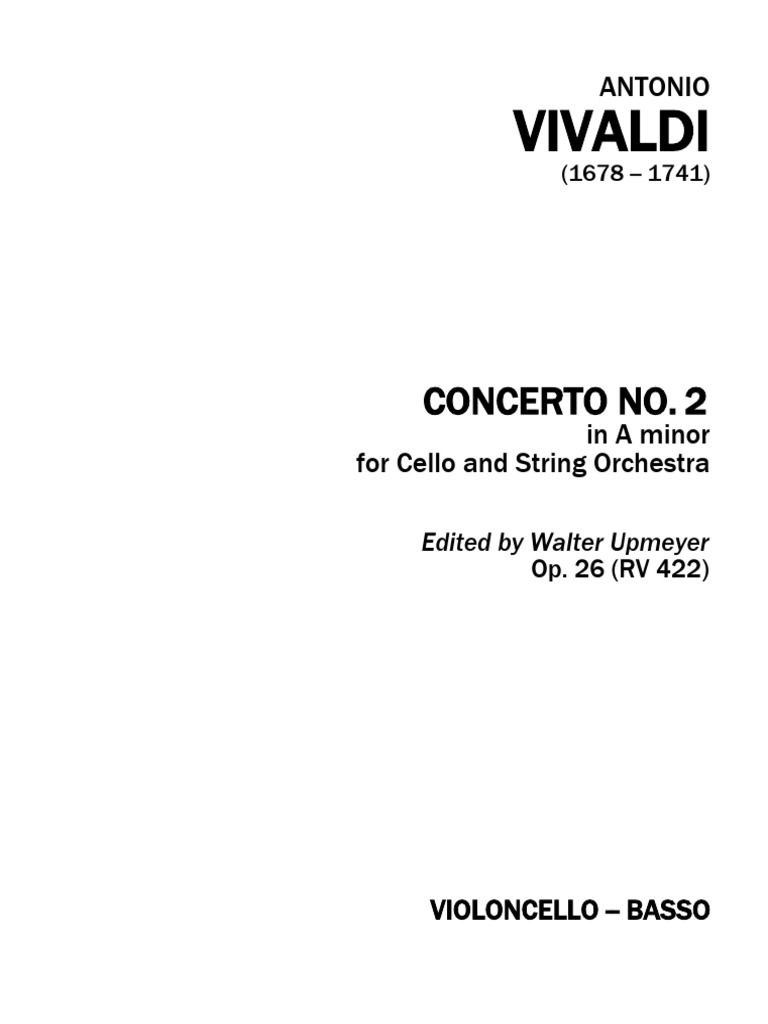 ANTONIO
VIVALDI
(1678 – 1741)

CONCERTO NO. 2
in A minor
for Cello and String Orchestra

Edited by Walter Upmeyer
Op. 26 (RV 422)

VIOLONCELLO – BASSO